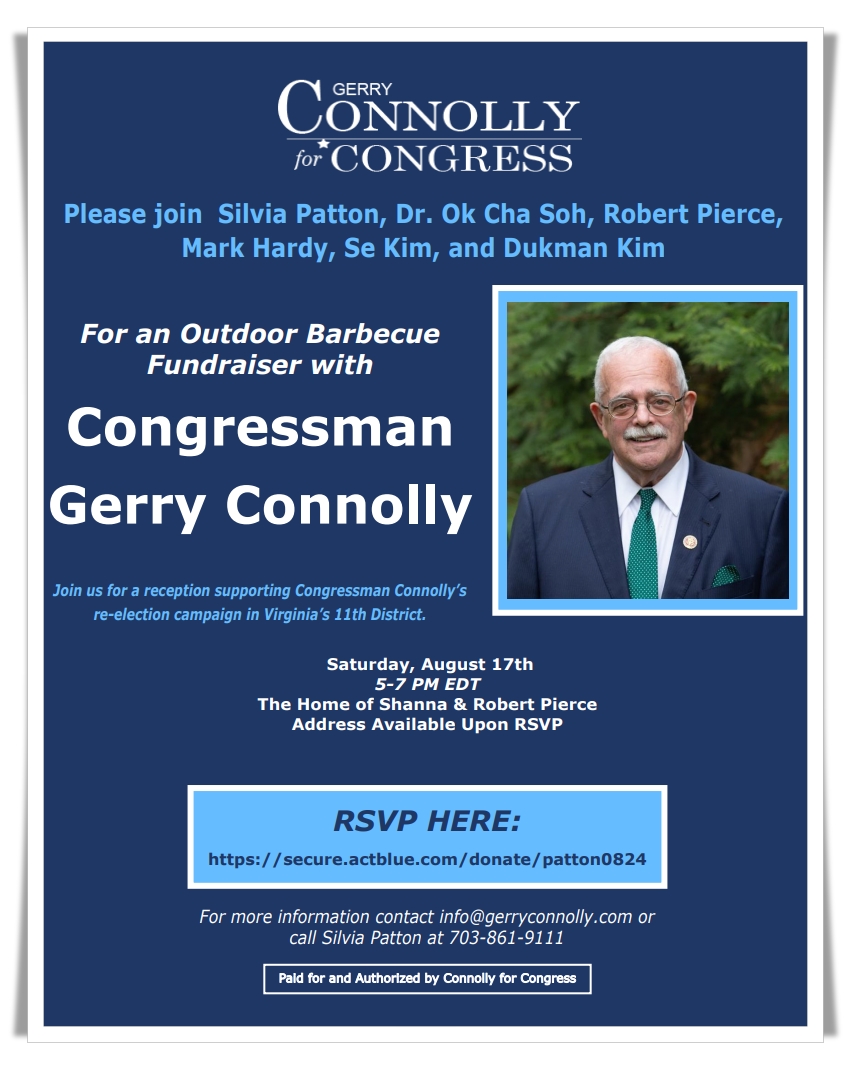 GERRY
CONNOLLY
for CONGRESS

Please join Silvia Patton, Dr. Ok Cha Soh, Robert Pierce, Mark Hardy, Se Kim, and Dukman Kim

For an Outdoor Barbecue Fundraiser with

Congressman Gerry Connolly

Join us for a reception supporting Congressman Connolly's re-election campaign in Virginia's 11th District.

Saturday, August 17th
5-7 PM EDT
The Home of Shanna & Robert Pierce
Address Available Upon RSVP

RSVP HERE:
https://secure.actblue.com/donate/patton0824

For more information contact info@gerryconnolly.com or call Silvia Patton at 703-861-9111

Paid for and Authorized by Connolly for Congress